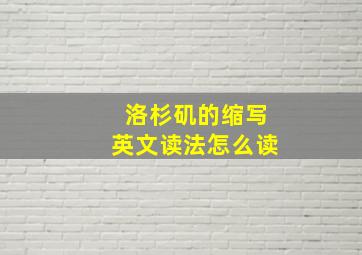 洛杉矶的缩写
英文读法怎么读